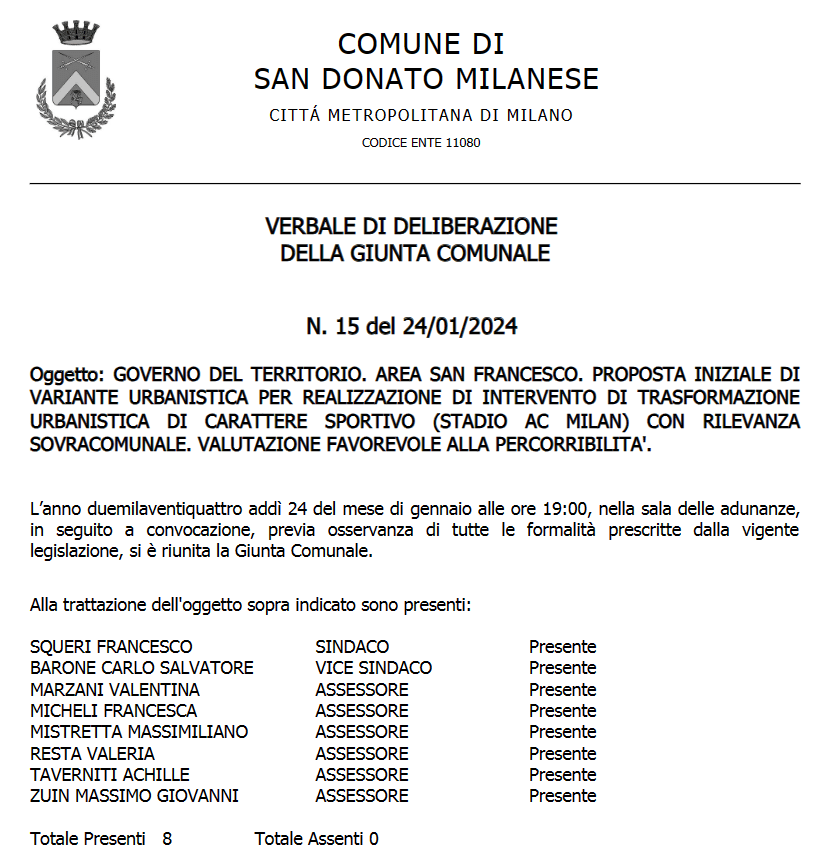 COMUNE DI
SAN DONATO MILANESE

CITTÁ METROPOLITANA DI MILANO

CODICE ENTE 11080

VERBALE DI DELIBERAZIONE
DELLA GIUNTA COMUNALE

N. 15 del 24/01/2024

Oggetto: GOVERNO DEL TERRITORIO. AREA SAN FRANCESCO. PROPOSTA INIZIALE DI VARIANTE URBANISTICA PER REALIZZAZIONE DI INTERVENTO DI TRASFORMAZIONE URBANISTICA DI CARATTERE SPORTIVO (STADIO AC MILAN) CON RILEVANZA SOVRACOMUNALE. VALUTAZIONE FAVOREVOLE ALLA PERCORRIBILITA'.

L'anno duemilaventiquattro addì 24 del mese di gennaio alle ore 19:00, nella sala delle adunanze, in seguito a convocazione, previa osservanza di tutte le formalità prescritte dalla vigente legislazione, si è riunita la Giunta Comunale.

Alla trattazione dell'oggetto sopra indicato sono presenti:

| | | |
|---|---|---|
| SQUERI FRANCESCO | SINDACO | Presente |
| BARONE CARLO SALVATORE | VICE SINDACO | Presente |
| MARZANI VALENTINA | ASSESSORE | Presente |
| MICHELI FRANCESCA | ASSESSORE | Presente |
| MISTRETTA MASSIMILIANO | ASSESSORE | Presente |
| RESTA VALERIA | ASSESSORE | Presente |
| TAVERNITI ACHILLE | ASSESSORE | Presente |
| ZUIN MASSIMO GIOVANNI | ASSESSORE | Presente |

Totale Presenti 8 Totale Assenti 0